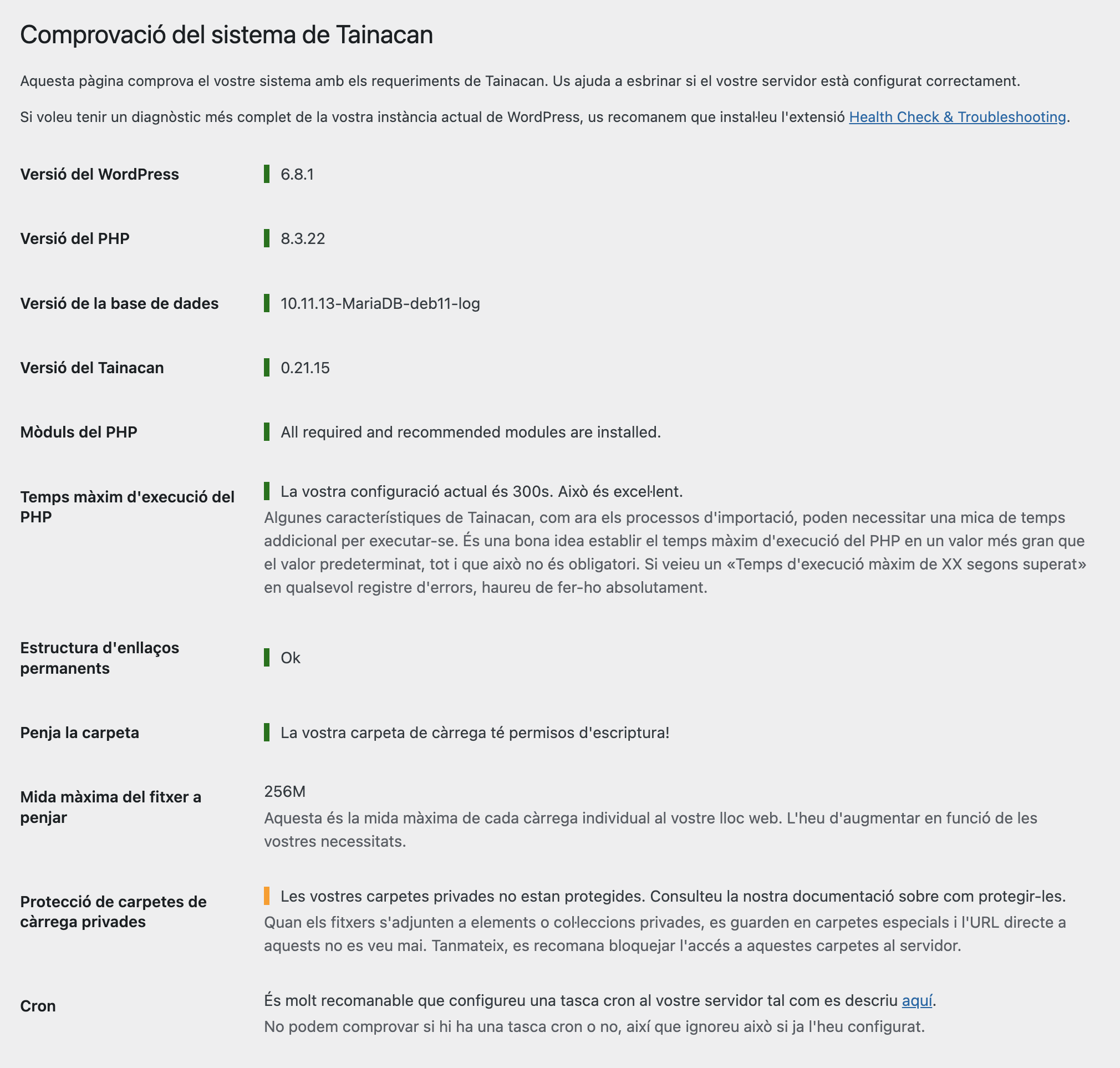 Comprovació del sistema de Tainacan

Aquesta pàgina comprova el vostre sistema amb els requeriments de Tainacan. Us ajuda a esbrinar si el vostre servidor està configurat correctament.

Si voleu tenir un diagnòstic més complet de la vostra instància actual de WordPress, us recomanem que instal·leu l'extensió Health Check & Troubleshooting.

| | |
|---|---|
| Versió del WordPress | 6.8.1 |
| Versió del PHP | 8.3.22 |
| Versió de la base de dades | 10.11.13-MariaDB-deb11-log |
| Versió del Tainacan | 0.21.15 |
| Mòduls del PHP | All required and recommended modules are installed. |
| Temps màxim d'execució del PHP | La vostra configuració actual és 300s. Això és excel·lent. Algunes característiques de Tainacan, com ara els processos d'importació, poden necessitar una mica de temps addicional per executar-se. És una bona idea establir el temps màxim d'execució del PHP en un valor més gran que el valor predeterminat, tot i que això no és obligatori. Si veieu un «Temps d'execució màxim de XX segons superat» en qualsevol registre d'errors, haureu de fer-ho absolutament. |
| Estructura d'enllaços permanents | Ok |
| Penja la carpeta | La vostra carpeta de càrrega té permisos d'escriptura! |
| Mida màxima del fitxer a penjar | 256M Aquesta és la mida màxima de cada càrrega individual al vostre lloc web. L'heu d'augmentar en funció de les vostres necessitats. |
| Protecció de carpetes de càrrega privades | Les vostres carpetes privades no estan protegides. Consulteu la nostra documentació sobre com protegir-les. Quan els fitxers s'adjunten a elements o col·leccions privades, es guarden en carpetes especials i l'URL directe a aquests no es veu mai. Tanmateix, es recomana bloquejar l'accés a aquestes carpetes al servidor. |
| Cron | És molt recomanable que configureu una tasca cron al vostre servidor tal com es descriu aquí. No podem comprovar si hi ha una tasca cron o no, així que ignoreu això si ja l'heu configurat. |